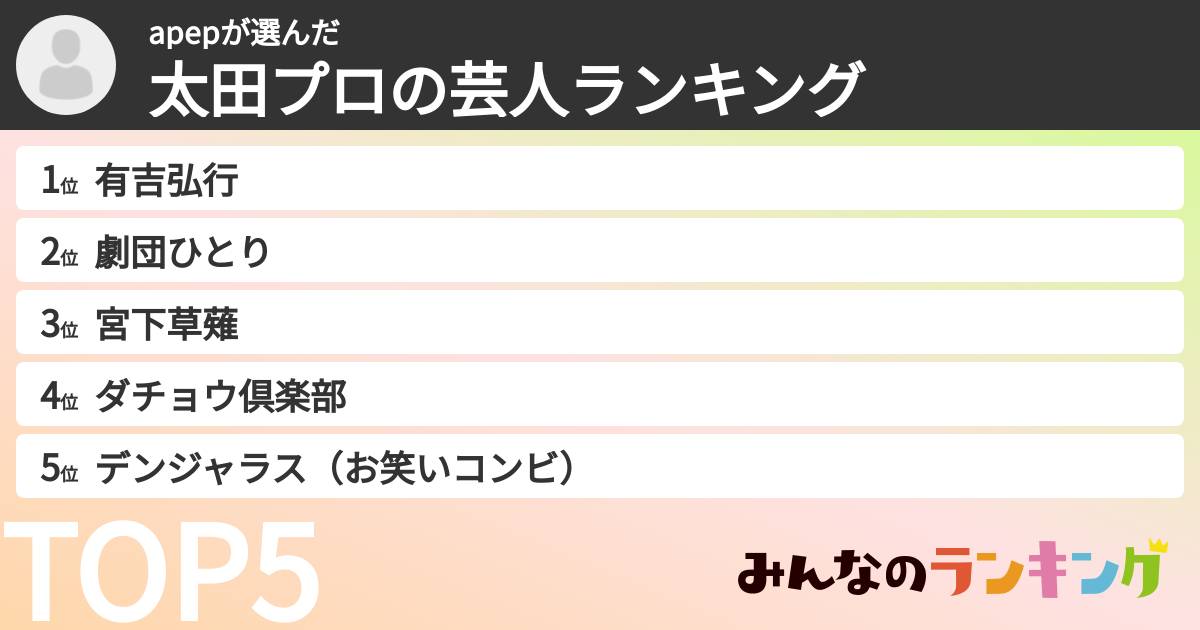 apepが選んだ
太田プロの芸人ランキング

1位 有吉弘行
2位 劇団ひとり
3位 宮下草薙
4位 ダチョウ倶楽部
5位 デンジャラス（お笑いコンビ）

TOP5

みんなのランキング